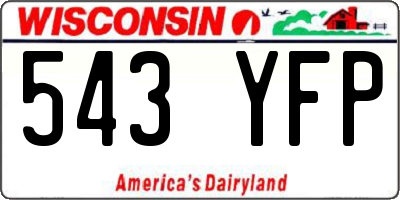 WISCONSIN

543 YFP

America's Dairyland